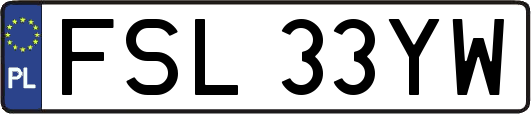 PL
FSL 33YW